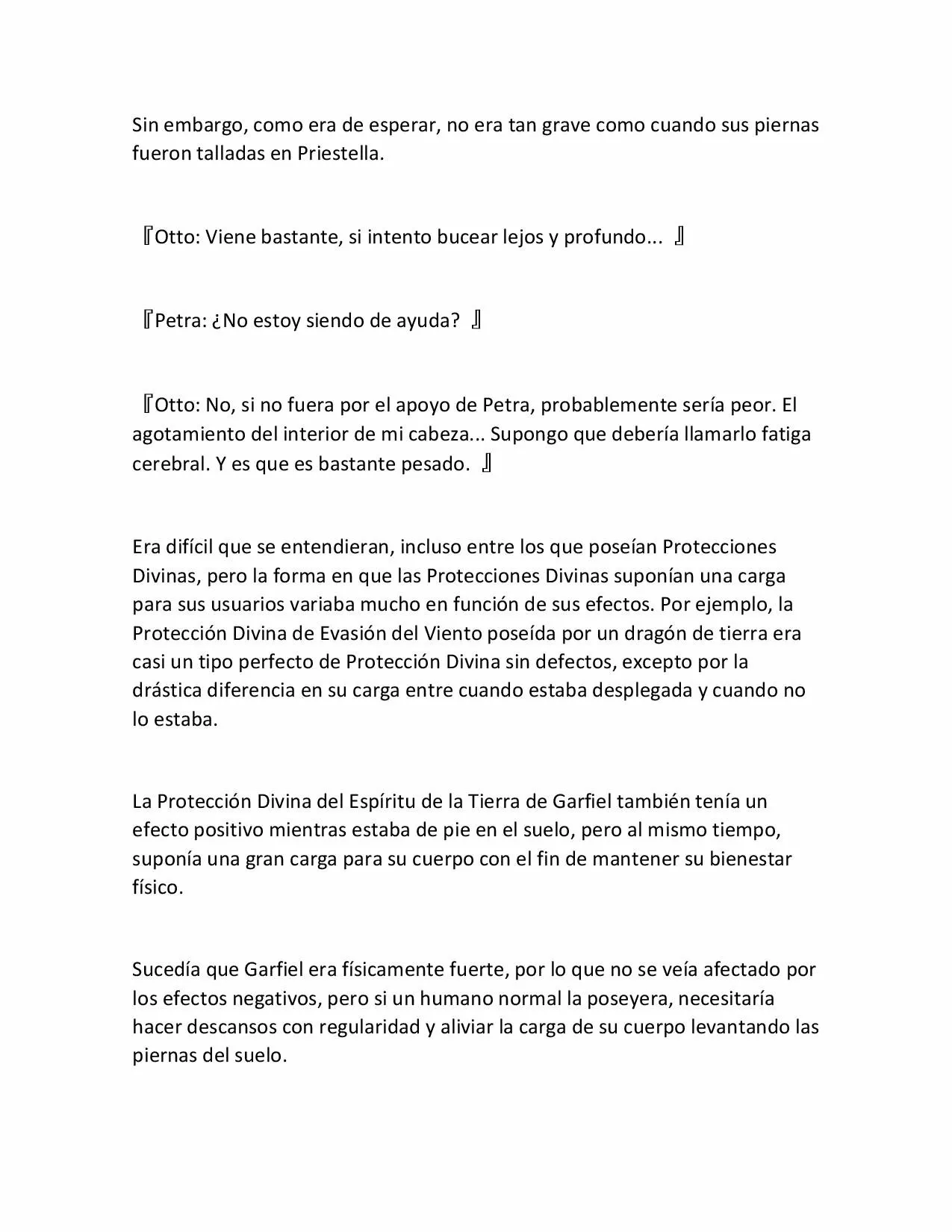 Sin embargo, como era de esperar, no era tan grave como cuando sus piernas fueron talladas en Priestella.

『Otto: Viene bastante, si intento bucear lejos y profundo... 』

『Petra: ¿No estoy siendo de ayuda? 』

『Otto: No, si no fuera por el apoyo de Petra, probablemente sería peor. El agotamiento del interior de mi cabeza... Supongo que debería llamarlo fatiga cerebral. Y es que es bastante pesado. 』

Era difícil que se entendieran, incluso entre los que poseían Protecciones Divinas, pero la forma en que las Protecciones Divinas suponían una carga para sus usuarios variaba mucho en función de sus efectos. Por ejemplo, la Protección Divina de Evasión del Viento poseída por un dragón de tierra era casi un tipo perfecto de Protección Divina sin defectos, excepto por la drástica diferencia en su carga entre cuando estaba desplegada y cuando no lo estaba.

La Protección Divina del Espíritu de la Tierra de Garfiel también tenía un efecto positivo mientras estaba de pie en el suelo, pero al mismo tiempo, suponía una gran carga para su cuerpo con el fin de mantener su bienestar físico.

Sucedía que Garfiel era físicamente fuerte, por lo que no se veía afectado por los efectos negativos, pero si un humano normal la poseyera, necesitaría hacer descansos con regularidad y aliviar la carga de su cuerpo levantando las piernas del suelo.